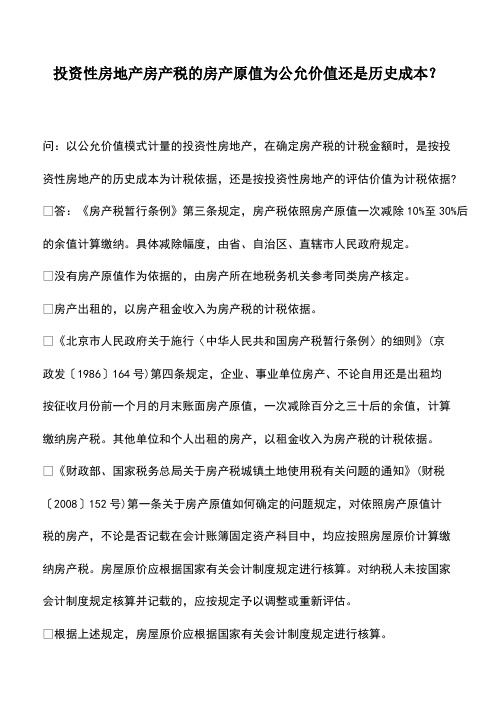 投资性房地产房产税的房产原值为公允价值还是历史成本?

问:以公允价值模式计量的投资性房地产,在确定房产税的计税金额时,是按投资性房地产的历史成本为计税依据,还是按投资性房地产的评估价值为计税依据?

□答:《房产税暂行条例》第三条规定,房产税依照房产原值一次减除10%至30%后的余值计算缴纳。具体减除幅度,由省、自治区、直辖市人民政府规定。

□没有房产原值作为依据的,由房产所在地税务机关参考同类房产核定。

□房产出租的,以房产租金收入为房产税的计税依据。

□《北京市人民政府关于施行〈中华人民共和国房产税暂行条例〉的细则》(京政发〔1986〕164号)第四条规定,企业、事业单位房产、不论自用还是出租均按征收月份前一个月的月末账面房产原值,一次减除百分之三十后的余值,计算缴纳房产税。其他单位和个人出租的房产,以租金收入为房产税的计税依据。

□《财政部、国家税务总局关于房产税城镇土地使用税有关问题的通知》(财税〔2008〕152号)第一条关于房产原值如何确定的问题规定,对依照房产原值计税的房产,不论是否记载在会计账簿固定资产科目中,均应按照房屋原价计算缴纳房产税。房屋原价应根据国家有关会计制度规定进行核算。对纳税人未按国家会计制度规定核算并记载的,应按规定予以调整或重新评估。

□根据上述规定,房屋原价应根据国家有关会计制度规定进行核算。